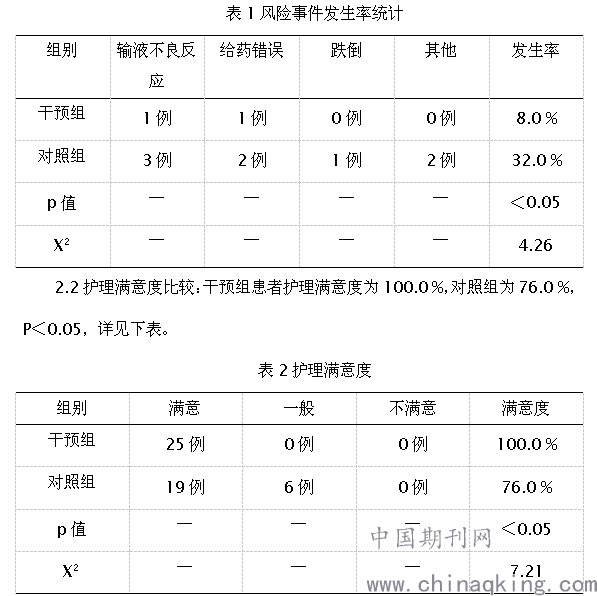 表 1 风险事件发生率统计

| 组别 | 输液不良反应 | 给药错误 | 跌倒 | 其他 | 发生率 |
|---|---|---|---|---|---|
| 干预组 | 1 例 | 1 例 | 0 例 | 0 例 | 8.0％ |
| 对照组 | 3 例 | 2 例 | 1 例 | 2 例 | 32.0％ |
| p 值 | — | — | — | — | ＜0.05 |
| $X^2$ | — | — | — | — | 4.26 |

2.2 护理满意度比较：干预组患者护理满意度为 100.0％，对照组为 76.0％，P＜0.05，详见下表。

表 2 护理满意度

| 组别 | 满意 | 一般 | 不满意 | 满意度 |
|---|---|---|---|---|
| 干预组 | 25 例 | 0 例 | 0 例 | 100.0％ |
| 对照组 | 19 例 | 6 例 | 0 例 | 76.0％ |
| p 值 | — | — | — | ＜0.05 |
| $X^2$ | — | — | — | 7.21 |

中国期刊网
www.chinaqking.com